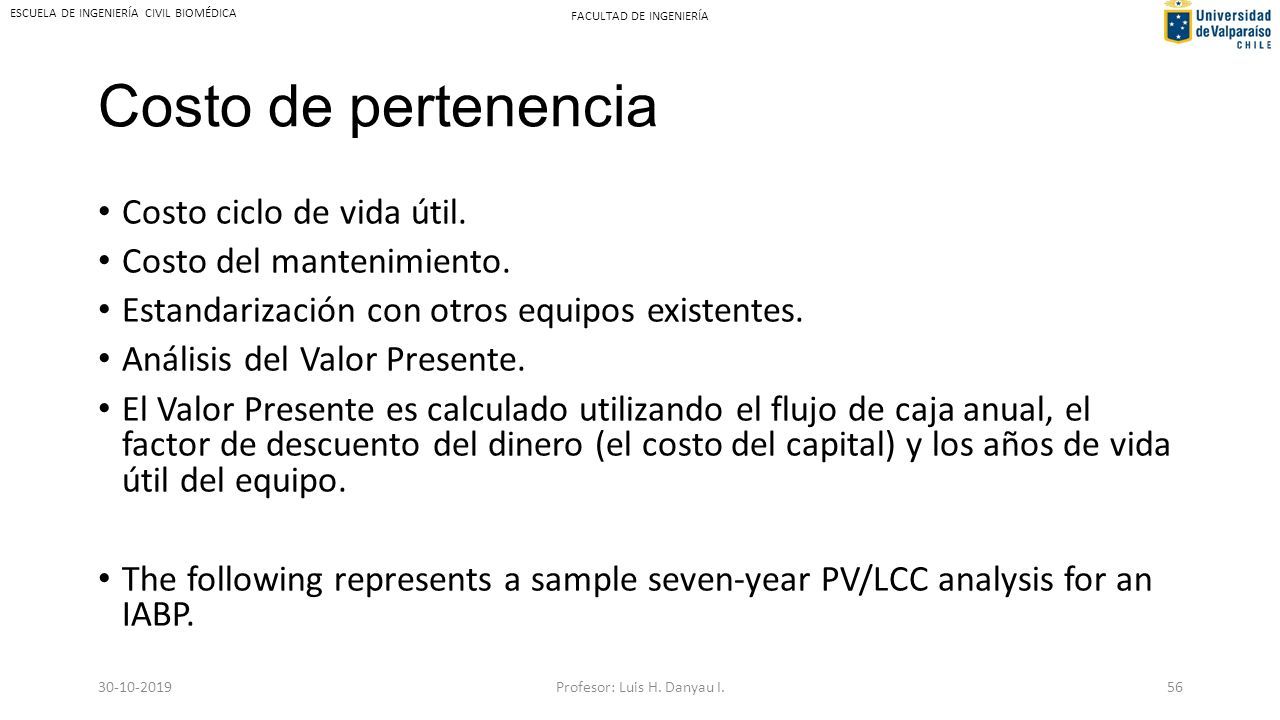 ESCUELA DE INGENIERÍA CIVIL BIOMÉDICA

FACULTAD DE INGENIERÍA

Universidad de Valparaíso CHILE

Costo de pertenencia

• Costo ciclo de vida útil.
• Costo del mantenimiento.
• Estandarización con otros equipos existentes.
• Análisis del Valor Presente.
• El Valor Presente es calculado utilizando el flujo de caja anual, el factor de descuento del dinero (el costo del capital) y los años de vida útil del equipo.

• The following represents a sample seven-year PV/LCC analysis for an IABP.

30-10-2019

Profesor: Luis H. Danyau I.

56